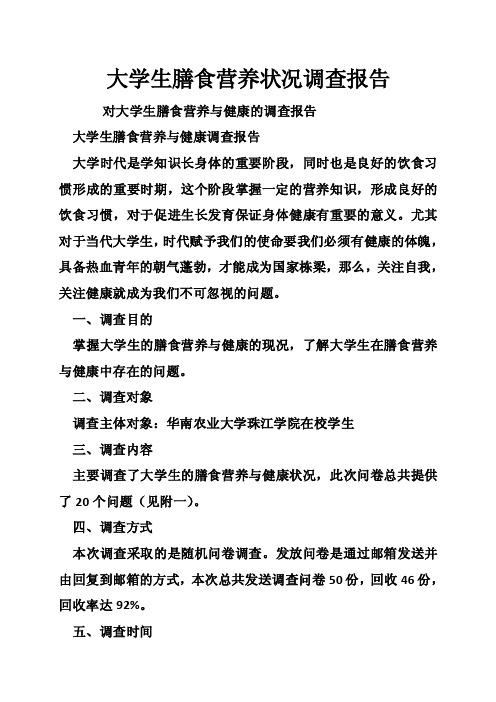 大学生膳食营养状况调查报告

对大学生膳食营养与健康的调查报告

大学生膳食营养与健康调查报告

大学时代是学知识长身体的重要阶段，同时也是良好的饮食习惯形成的重要时期，这个阶段掌握一定的营养知识，形成良好的饮食习惯，对于促进生长发育保证身体健康有重要的意义。尤其对于当代大学生，时代赋予我们的使命要我们必须有健康的体魄，具备热血青年的朝气蓬勃，才能成为国家栋梁，那么，关注自我，关注健康就成为我们不可忽视的问题。

一、调查目的

掌握大学生的膳食营养与健康的现况，了解大学生在膳食营养与健康中存在的问题。

二、调查对象

调查主体对象：华南农业大学珠江学院在校学生

三、调查内容

主要调查了大学生的膳食营养与健康状况，此次问卷总共提供了 20 个问题（见附一）。

四、调查方式

本次调查采取的是随机问卷调查。发放问卷是通过邮箱发送并由回复到邮箱的方式，本次总共发送调查问卷 50 份，回收 46 份，回收率达 92%。

五、调查时间